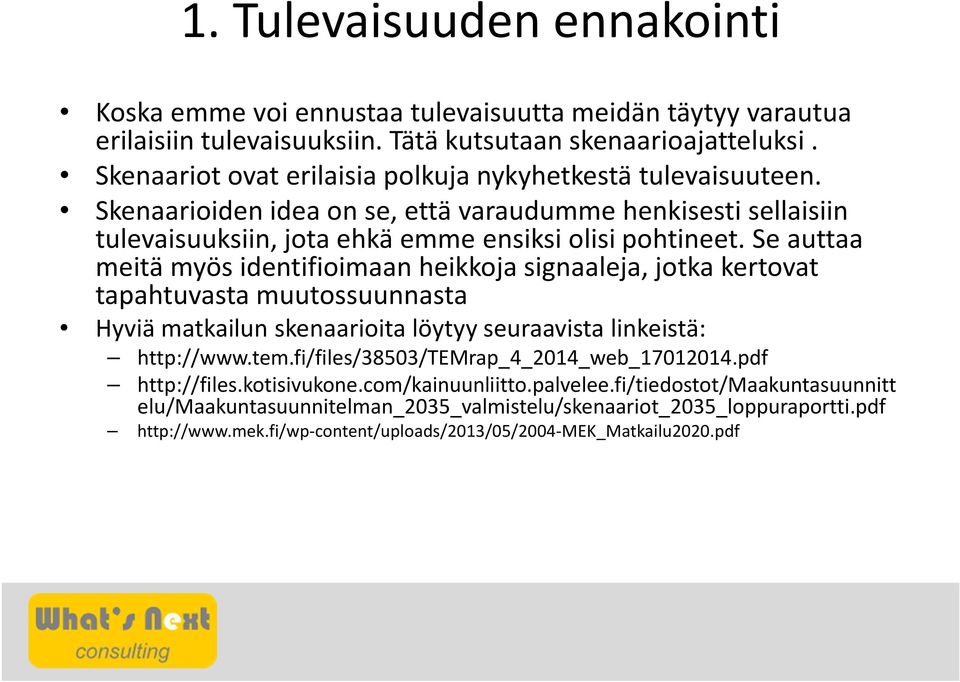 1. Tulevaisuuden ennakointi

• Koska emme voi ennustaa tulevaisuutta meidän täytyy varautua erilaisiin tulevaisuuksiin. Tätä kutsutaan skenaarioajatteluksi .
• Skenaariot ovat erilaisia polkuja nykyhetkestä tulevaisuuteen.
• Skenaarioiden idea on se, että varaudumme henkisesti sellaisiin tulevaisuuksiin, jota ehkä emme ensiksi olisi pohtineet. Se auttaa meitä myös identifioimaan heikkoja signaaleja, jotka kertovat tapahtuvasta muutossuunnasta
• Hyviä matkailun skenaarioita löytyy seuraavista linkeistä:
– http://www.tem.fi/files/38503/TEMrap_4_2014_web_17012014.pdf
– http://files.kotisivukone.com/kainuunliitto.palvelee.fi/tiedostot/Maakuntasuunnittelu/Maakuntasuunnitelman_2035_valmistelu/skenaariot_2035_loppuraportti.pdf
– http://www.mek.fi/wp-content/uploads/2013/05/2004-MEK_Matkailu2020.pdf

What's Next
consulting